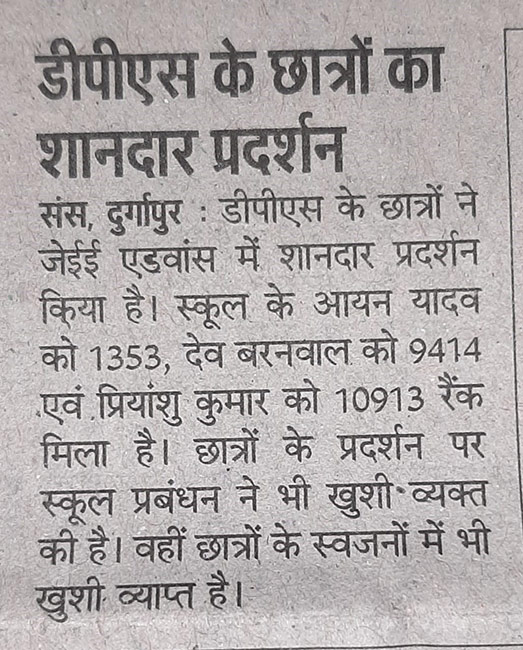 डीपीएस के छात्रों का शानदार प्रदर्शन

संस, दुर्गापुर : डीपीएस के छात्रों ने जेईई एडवांस में शानदार प्रदर्शन किया है। स्कूल के आयन यादव को 1353, देव बरनवाल को 9414 एवं प्रियांशु कुमार को 10913 रैंक मिला है। छात्रों के प्रदर्शन पर स्कूल प्रबंधन ने भी खुशी व्यक्त की है। वहीं छात्रों के स्वजनों में भी खुशी व्याप्त है।